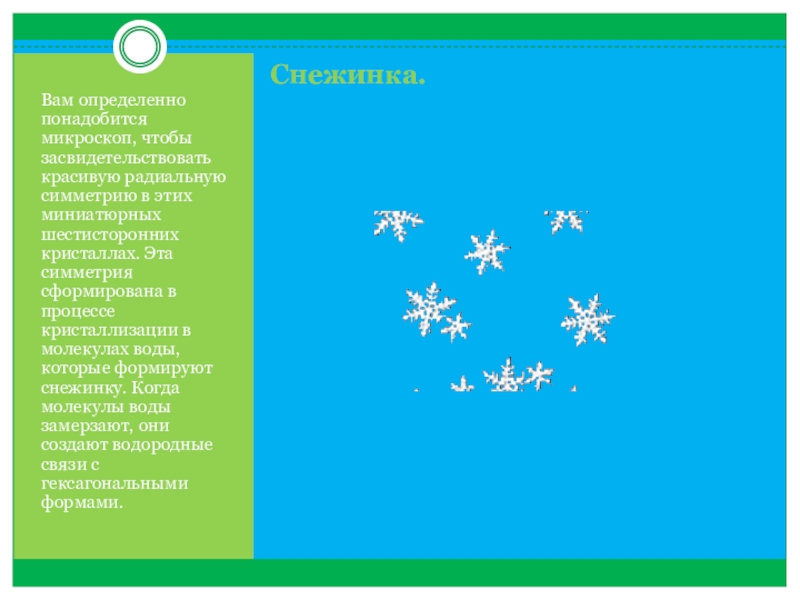 Снежинка.

Вам определенно понадобится микроскоп, чтобы засвидетельствовать красивую радиальную симметрию в этих миниатюрных шестисторонних кристаллах. Эта симметрия сформирована в процессе кристаллизации в молекулах воды, которые формируют снежинку. Когда молекулы воды замерзают, они создают водородные связи с гексагональными формами.